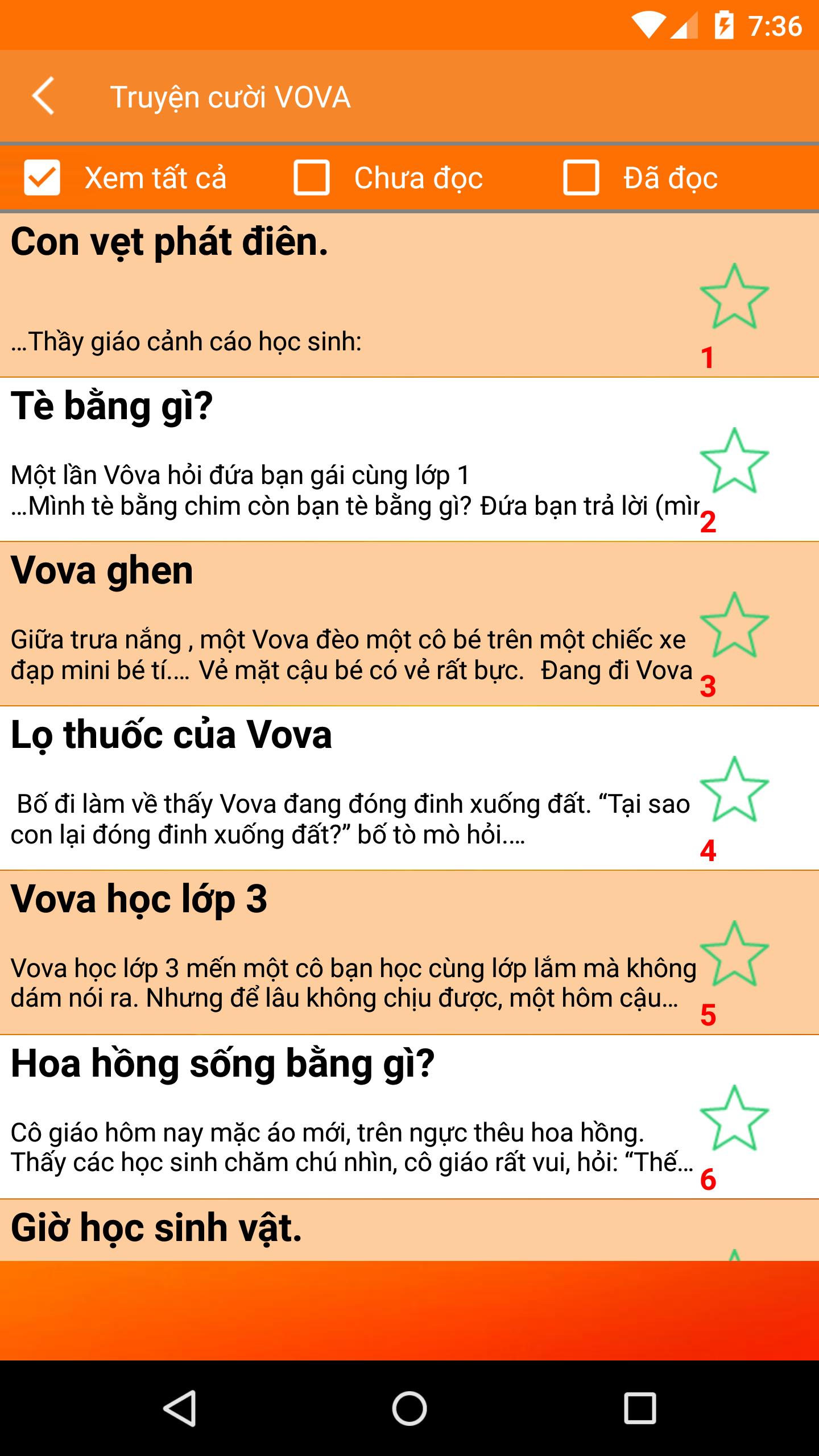 7:36

Truyện cười VOVA

Xem tất cả
Chưa đọc
Đã đọc

Con vẹt phát điên.

...Thầy giáo cảnh cáo học sinh:

1

Tè bằng gì?

Một lần Vôva hỏi đứa bạn gái cùng lớp 1
...Mình tè bằng chim còn bạn tè bằng gì? Đứa bạn trả lời (mìr

2

Vova ghen

Giữa trưa nắng , một Vova đèo một cô bé trên một chiếc xe đạp mini bé tí.... Vẻ mặt cậu bé có vẻ rất bực.  Đang đi Vova

3

Lọ thuốc của Vova

Bố đi làm về thấy Vova đang đóng đinh xuống đất. “Tại sao con lại đóng đinh xuống đất?” bố tò mò hỏi....

4

Vova học lớp 3

Vova học lớp 3 mến một cô bạn học cùng lớp lắm mà không dám nói ra. Nhưng để lâu không chịu được, một hôm cậu...

5

Hoa hồng sống bằng gì?

Cô giáo hôm nay mặc áo mới, trên ngực thêu hoa hồng. Thấy các học sinh chăm chú nhìn, cô giáo rất vui, hỏi: “Thế...

6

Giờ học sinh vật.